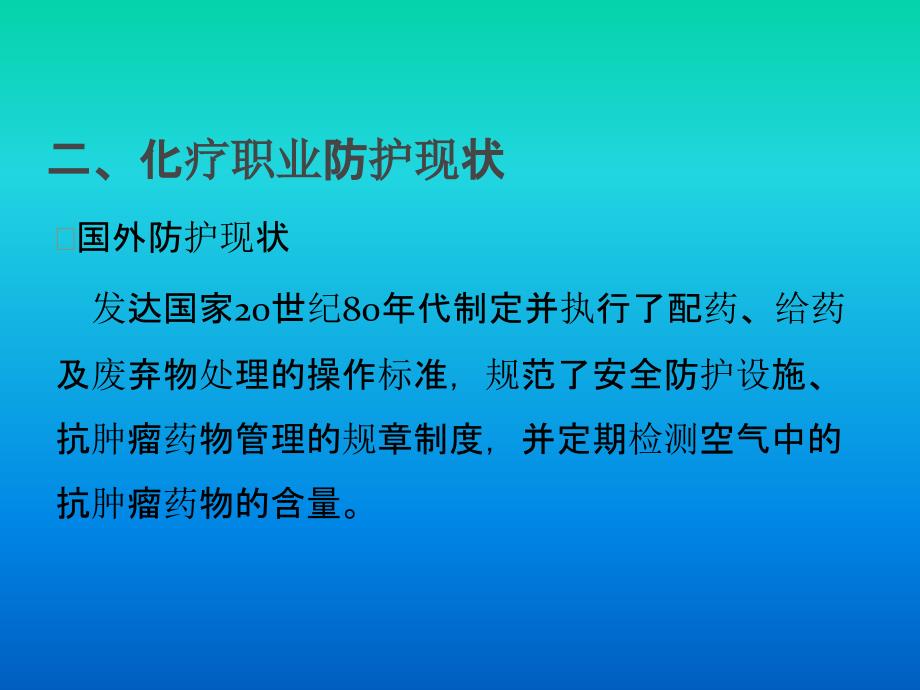 二、化疗职业防护现状

□国外防护现状

发达国家20世纪80年代制定并执行了配药、给药及废弃物处理的操作标准，规范了安全防护设施、抗肿瘤药物管理的规章制度，并定期检测空气中的抗肿瘤药物的含量。